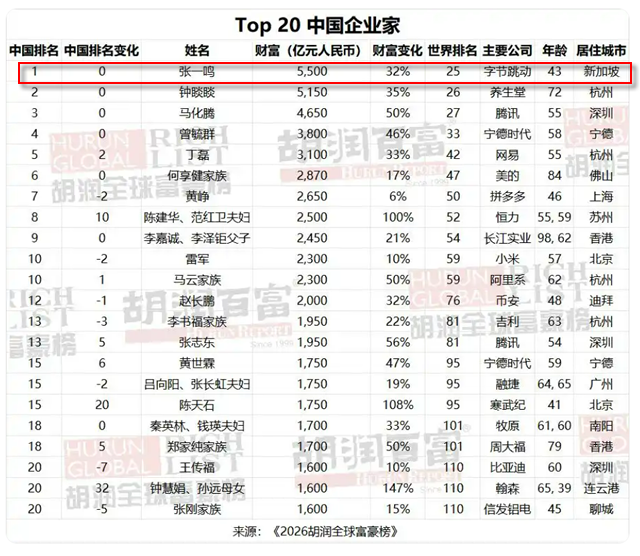 Top 20 中国企业家

| 中国排名 | 中国排名变化 | 姓名 | 财富（亿元人民币） | 财富变化 | 世界排名 | 主要公司 | 年龄 | 居住城市 |
|---|---|---|---|---|---|---|---|---|
| 1 | 0 | 张一鸣 | 5,500 | 32% | 25 | 字节跳动 | 43 | 新加坡 |
| 2 | 0 | 钟睒睒 | 5,150 | 35% | 26 | 养生堂 | 72 | 杭州 |
| 3 | 0 | 马化腾 | 4,650 | 50% | 27 | 腾讯 | 55 | 深圳 |
| 4 | 0 | 曾毓群 | 3,800 | 46% | 33 | 宁德时代 | 58 | 宁德 |
| 5 | 2 | 丁磊 | 3,100 | 33% | 42 | 网易 | 55 | 杭州 |
| 6 | 0 | 何享健家族 | 2,870 | 17% | 47 | 美的 | 84 | 佛山 |
| 7 | -2 | 黄峥 | 2,650 | 6% | 50 | 拼多多 | 46 | 上海 |
| 8 | 10 | 陈建华、范红卫夫妇 | 2,500 | 100% | 52 | 恒力 | 55, 59 | 苏州 |
| 9 | 0 | 李嘉诚、李泽钜父子 | 2,450 | 21% | 54 | 长江实业 | 98, 62 | 香港 |
| 10 | -2 | 雷军 | 2,300 | 10% | 59 | 小米 | 57 | 北京 |
| 10 | 1 | 马云家族 | 2,300 | 50% | 59 | 阿里系 | 62 | 杭州 |
| 12 | -1 | 赵长鹏 | 2,000 | 32% | 76 | 币安 | 48 | 迪拜 |
| 13 | -3 | 李书福家族 | 1,950 | 22% | 81 | 吉利 | 63 | 杭州 |
| 13 | 5 | 张志东 | 1,950 | 56% | 81 | 腾讯 | 54 | 深圳 |
| 15 | 6 | 黄世霖 | 1,750 | 47% | 95 | 宁德时代 | 59 | 宁德 |
| 15 | -2 | 吕向阳、张长虹夫妇 | 1,750 | 19% | 95 | 融捷 | 64, 65 | 广州 |
| 15 | 20 | 陈天石 | 1,750 | 108% | 95 | 寒武纪 | 41 | 北京 |
| 18 | 0 | 秦英林、钱瑛夫妇 | 1,700 | 33% | 101 | 牧原 | 61, 60 | 南阳 |
| 18 | 5 | 郑家纯家族 | 1,700 | 50% | 101 | 周大福 | 79 | 香港 |
| 20 | -7 | 王传福 | 1,600 | 10% | 110 | 比亚迪 | 60 | 深圳 |
| 20 | 32 | 钟慧娟、孙远母女 | 1,600 | 147% | 110 | 翰森 | 65, 39 | 连云港 |
| 20 | -5 | 张刚家族 | 1,600 | 15% | 110 | 信发铝电 | 45 | 聊城 |

来源：《2026胡润全球富豪榜》

HURUN GLOBAL RICH LIST 胡润全球富豪榜 胡润百富 HURUN REPORT Since 1999